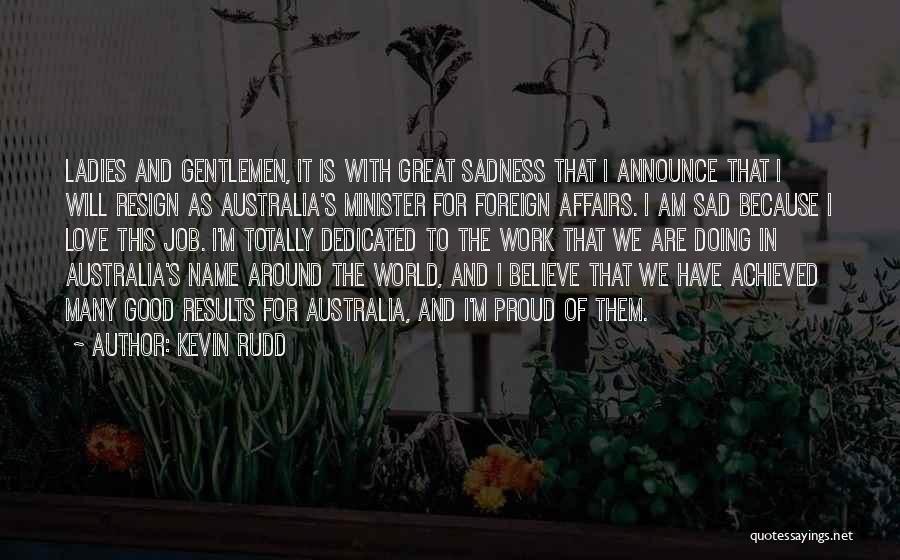 LADIES AND GENTLEMEN, IT IS WITH GREAT SADNESS THAT I ANNOUNCE THAT I WILL RESIGN AS AUSTRALIA'S MINISTER FOR FOREIGN AFFAIRS. I AM SAD BECAUSE I LOVE THIS JOB. I'M TOTALLY DEDICATED TO THE WORK THAT WE ARE DOING IN AUSTRALIA'S NAME AROUND THE WORLD, AND I BELIEVE THAT WE HAVE ACHIEVED MANY GOOD RESULTS FOR AUSTRALIA, AND I'M PROUD OF THEM.

~ AUTHOR: KEVIN RUDD

quotessayings.net